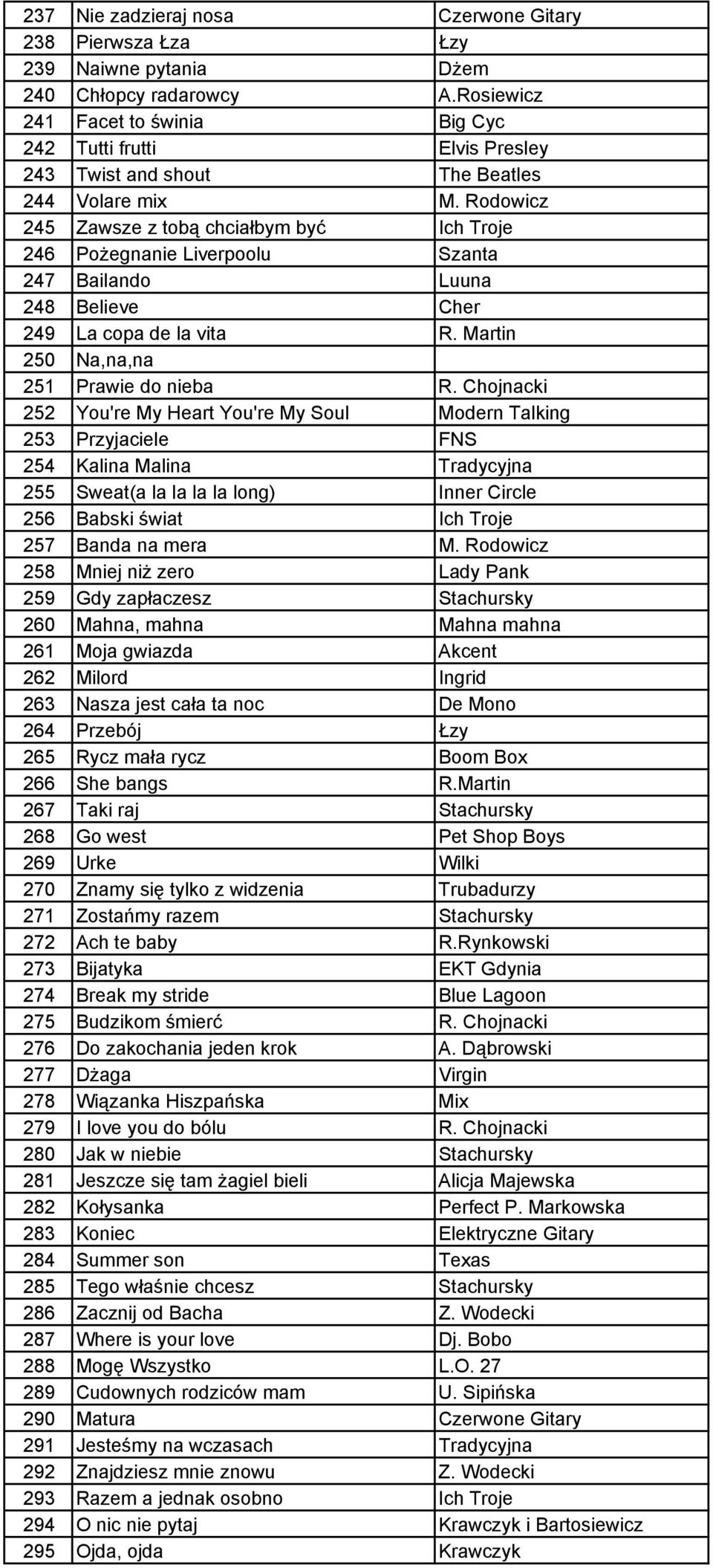 | 237 | Nie zadzieraj nosa | Czerwone Gitary |
|---|---|---|
| 238 | Pierwsza Łza | Łzy |
| 239 | Naiwne pytania | Dżem |
| 240 | Chłopcy radarowcy | A.Rosiewicz |
| 241 | Facet to świnia | Big Cyc |
| 242 | Tutti frutti | Elvis Presley |
| 243 | Twist and shout | The Beatles |
| 244 | Volare mix | M. Rodowicz |
| 245 | Zawsze z tobą chciałbym być | Ich Troje |
| 246 | Pożegnanie Liverpoolu | Szanta |
| 247 | Bailando | Luuna |
| 248 | Believe | Cher |
| 249 | La copa de la vita | R. Martin |
| 250 | Na,na,na | |
| 251 | Prawie do nieba | R. Chojnacki |
| 252 | You're My Heart You're My Soul | Modern Talking |
| 253 | Przyjaciele | FNS |
| 254 | Kalina Malina | Tradycyjna |
| 255 | Sweat(a la la la la long) | Inner Circle |
| 256 | Babski świat | Ich Troje |
| 257 | Banda na mera | M. Rodowicz |
| 258 | Mniej niż zero | Lady Pank |
| 259 | Gdy zapłaczesz | Stachursky |
| 260 | Mahna, mahna | Mahna mahna |
| 261 | Moja gwiazda | Akcent |
| 262 | Milord | Ingrid |
| 263 | Nasza jest cała ta noc | De Mono |
| 264 | Przebój | Łzy |
| 265 | Rycz mała rycz | Boom Box |
| 266 | She bangs | R.Martin |
| 267 | Taki raj | Stachursky |
| 268 | Go west | Pet Shop Boys |
| 269 | Urke | Wilki |
| 270 | Znamy się tylko z widzenia | Trubadurzy |
| 271 | Zostańmy razem | Stachursky |
| 272 | Ach te baby | R.Rynkowski |
| 273 | Bijatyka | EKT Gdynia |
| 274 | Break my stride | Blue Lagoon |
| 275 | Budzikom śmierć | R. Chojnacki |
| 276 | Do zakochania jeden krok | A. Dąbrowski |
| 277 | Dżaga | Virgin |
| 278 | Wiązanka Hiszpańska | Mix |
| 279 | I love you do bólu | R. Chojnacki |
| 280 | Jak w niebie | Stachursky |
| 281 | Jeszcze się tam żagiel bieli | Alicja Majewska |
| 282 | Kołysanka | Perfect P. Markowska |
| 283 | Koniec | Elektryczne Gitary |
| 284 | Summer son | Texas |
| 285 | Tego właśnie chcesz | Stachursky |
| 286 | Zacznij od Bacha | Z. Wodecki |
| 287 | Where is your love | Dj. Bobo |
| 288 | Mogę Wszystko | L.O. 27 |
| 289 | Cudownych rodziców mam | U. Sipińska |
| 290 | Matura | Czerwone Gitary |
| 291 | Jesteśmy na wczasach | Tradycyjna |
| 292 | Znajdziesz mnie znowu | Z. Wodecki |
| 293 | Razem a jednak osobno | Ich Troje |
| 294 | O nic nie pytaj | Krawczyk i Bartosiewicz |
| 295 | Ojda, ojda | Krawczyk |